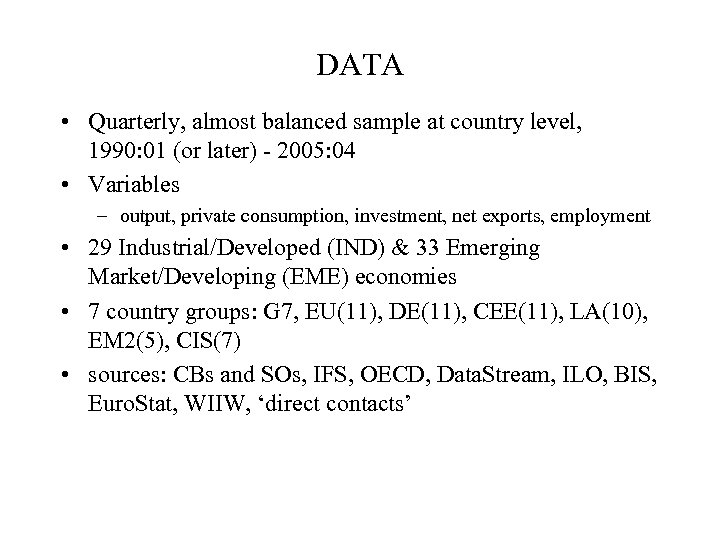 DATA

• Quarterly, almost balanced sample at country level, 1990:01 (or later) - 2005:04

• Variables

– output, private consumption, investment, net exports, employment

• 29 Industrial/Developed (IND) & 33 Emerging Market/Developing (EME) economies

• 7 country groups: G7, EU(11), DE(11), CEE(11), LA(10), EM2(5), CIS(7)

• sources: CBs and SOs, IFS, OECD, DataStream, ILO, BIS, EuroStat, WIIW, ‘direct contacts’